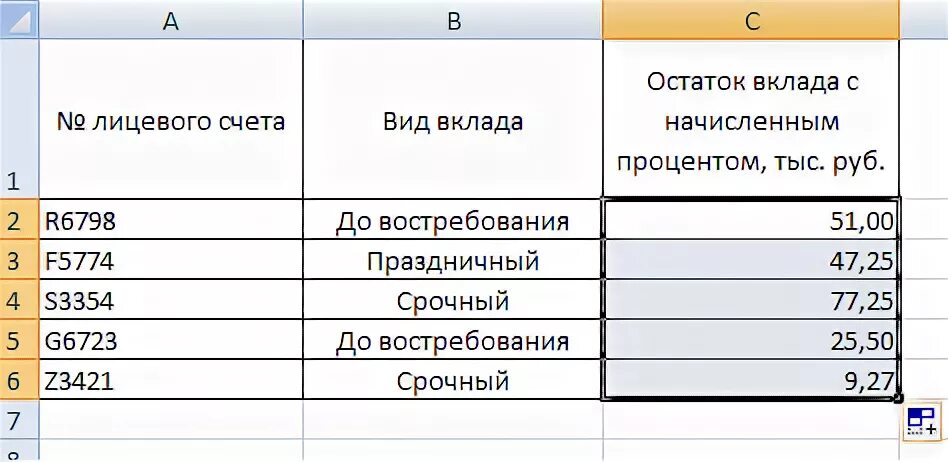 |  | A | B | C |
|---|---|---|---|
| 1 | № лицевого счета | Вид вклада | Остаток вклада с начисленным процентом, тыс. руб. |
| 2 | R6798 | До востребования | 51,00 |
| 3 | F5774 | Праздничный | 47,25 |
| 4 | S3354 | Срочный | 77,25 |
| 5 | G6723 | До востребования | 25,50 |
| 6 | Z3421 | Срочный | 9,27 |
| 7 |  |  |  |